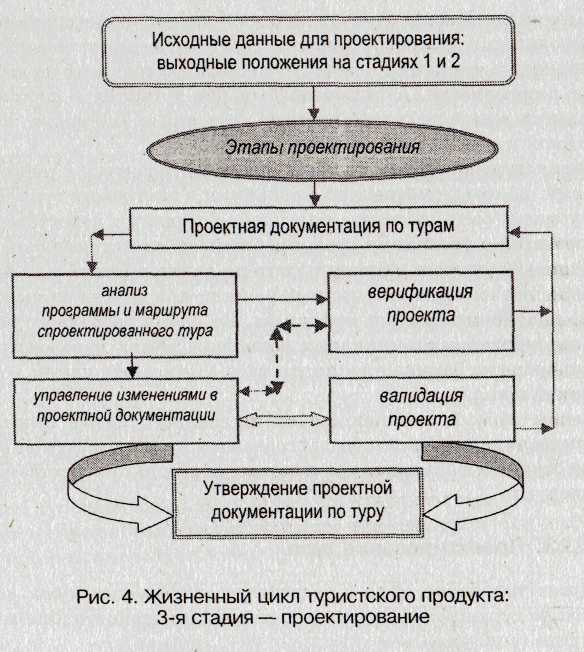 Исходные данные для проектирования: выходные положения на стадиях 1 и 2

Этапы проектирования

Проектная документация по турам

анализ программы и маршрута спроектированного тура

верификация проекта

управление изменениями в проектной документации

валидация проекта

Утверждение проектной документации по туру

Рис. 4. Жизненный цикл туристского продукта: 3-я стадия — проектирование